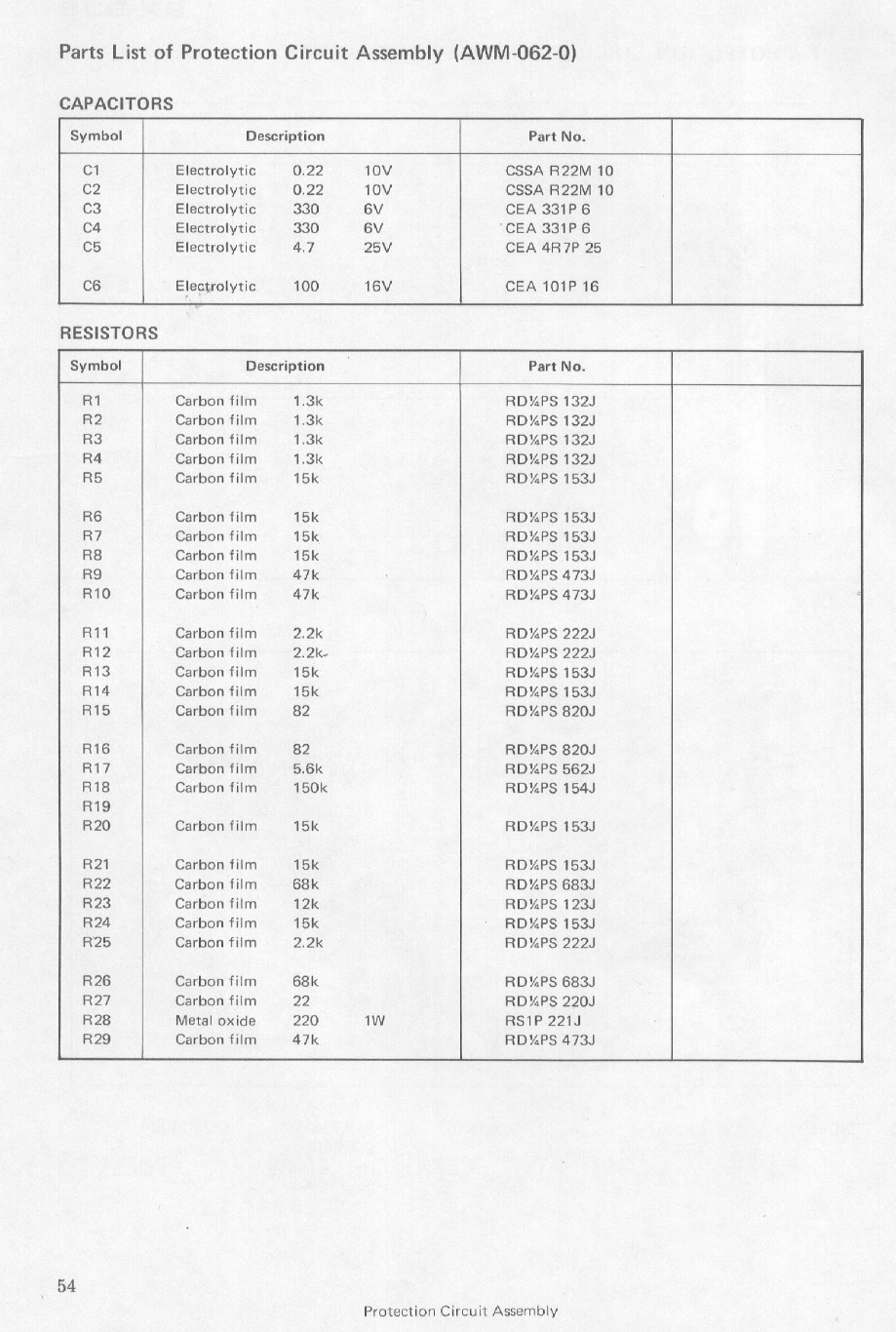 Parts List of Protection Circuit Assembly (AWM-062-0)

CAPACITORS

| Symbol | Description | Part No. | |
|---|---|---|---|
| C1 | Electrolytic 0.22 10V | CSSA R22M 10 | |
| C2 | Electrolytic 0.22 10V | CSSA R22M 10 | |
| C3 | Electrolytic 330 6V | CEA 331P 6 | |
| C4 | Electrolytic 330 6V | CEA 331P 6 | |
| C5 | Electrolytic 4.7 25V | CEA 4R7P 25 | |
| C6 | Electrolytic 100 16V | CEA 101P 16 | |

RESISTORS

| Symbol | Description | Part No. | |
|---|---|---|---|
| R1 | Carbon film 1.3k | RD¼PS 132J | |
| R2 | Carbon film 1.3k | RD¼PS 132J | |
| R3 | Carbon film 1.3k | RD¼PS 132J | |
| R4 | Carbon film 1.3k | RD¼PS 132J | |
| R5 | Carbon film 15k | RD¼PS 153J | |
| R6 | Carbon film 15k | RD¼PS 153J | |
| R7 | Carbon film 15k | RD¼PS 153J | |
| R8 | Carbon film 15k | RD¼PS 153J | |
| R9 | Carbon film 47k | RD¼PS 473J | |
| R10 | Carbon film 47k | RD¼PS 473J | |
| R11 | Carbon film 2.2k | RD¼PS 222J | |
| R12 | Carbon film 2.2k | RD¼PS 222J | |
| R13 | Carbon film 15k | RD¼PS 153J | |
| R14 | Carbon film 15k | RD¼PS 153J | |
| R15 | Carbon film 82 | RD¼PS 820J | |
| R16 | Carbon film 82 | RD¼PS 820J | |
| R17 | Carbon film 5.6k | RD¼PS 562J | |
| R18 | Carbon film 150k | RD¼PS 154J | |
| R19 | | | |
| R20 | Carbon film 15k | RD¼PS 153J | |
| R21 | Carbon film 15k | RD¼PS 153J | |
| R22 | Carbon film 68k | RD¼PS 683J | |
| R23 | Carbon film 12k | RD¼PS 123J | |
| R24 | Carbon film 15k | RD¼PS 153J | |
| R25 | Carbon film 2.2k | RD¼PS 222J | |
| R26 | Carbon film 68k | RD¼PS 683J | |
| R27 | Carbon film 22 | RD¼PS 220J | |
| R28 | Metal oxide 220 1W | RS1P 221J | |
| R29 | Carbon film 47k | RD¼PS 473J | |

54

Protection Circuit Assembly